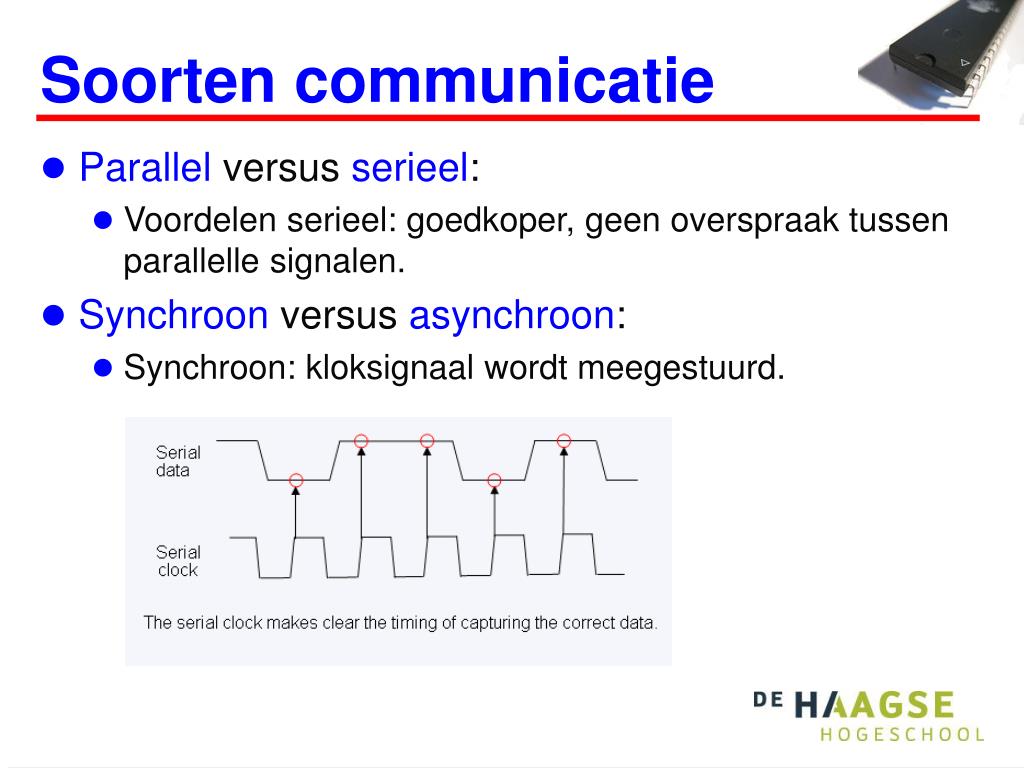 Soorten communicatie

Parallel versus serieel:

Voordelen serieel: goedkoper, geen overspraak tussen parallelle signalen.

Synchroon versus asynchroon:

Synchroon: kloksignaal wordt meegestuurd.

Serial data

Serial clock

The serial clock makes clear the timing of capturing the correct data.

DE HAAGSE HOGESCHOOL